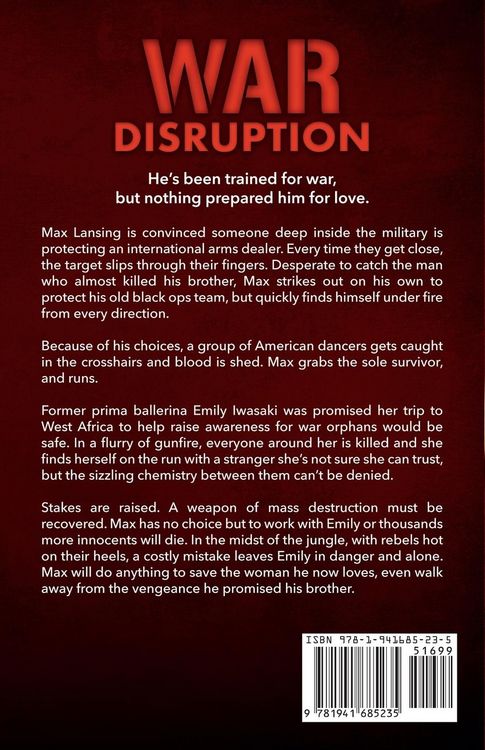 WAR
DISRUPTION

He's been trained for war, but nothing prepared him for love.

Max Lansing is convinced someone deep inside the military is protecting an international arms dealer. Every time they get close, the target slips through their fingers. Desperate to catch the man who almost killed his brother, Max strikes out on his own to protect his old black ops team, but quickly finds himself under fire from every direction.

Because of his choices, a group of American dancers gets caught in the crosshairs and blood is shed. Max grabs the sole survivor, and runs.

Former prima ballerina Emily Iwasaki was promised her trip to West Africa to help raise awareness for war orphans would be safe. In a flurry of gunfire, everyone around her is killed and she finds herself on the run with a stranger she's not sure she can trust, but the sizzling chemistry between them can't be denied.

Stakes are raised. A weapon of mass destruction must be recovered. Max has no choice but to work with Emily or thousands more innocents will die. In the midst of the jungle, with rebels hot on their heels, a costly mistake leaves Emily in danger and alone. Max will do anything to save the woman he now loves, even walk away from the vengeance he promised his brother.

ISBN 978-1-941685-23-5
51699
9 781941 685235